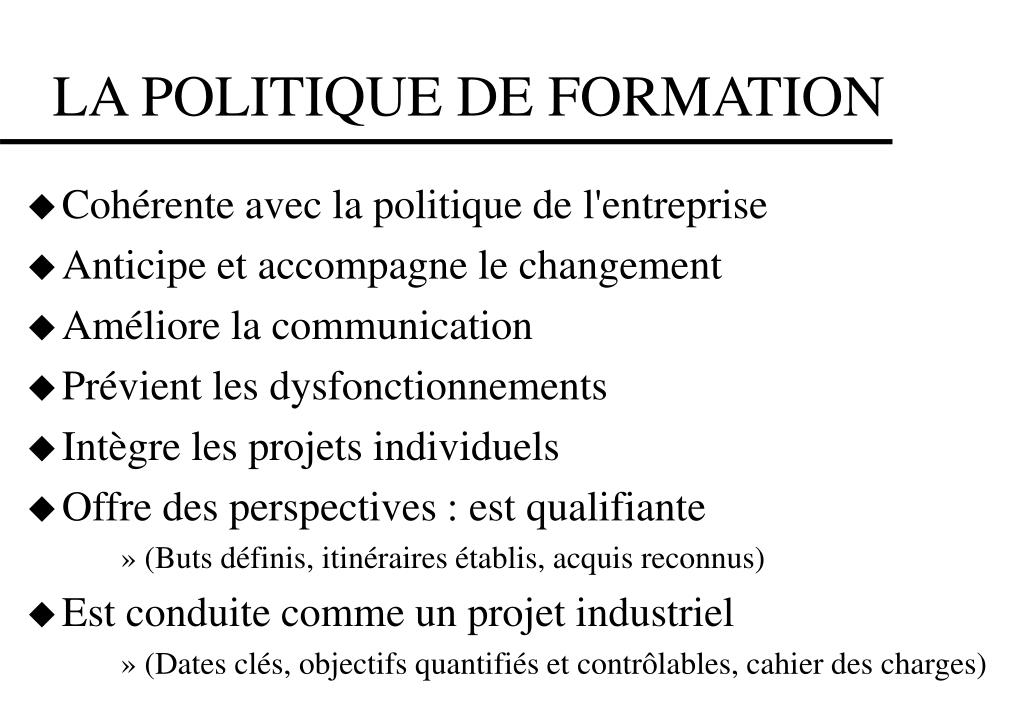 LA POLITIQUE DE FORMATION

◆ Cohérente avec la politique de l'entreprise
◆ Anticipe et accompagne le changement
◆ Améliore la communication
◆ Prévient les dysfonctionnements
◆ Intègre les projets individuels
◆ Offre des perspectives : est qualifiante
» (Buts définis, itinéraires établis, acquis reconnus)
◆ Est conduite comme un projet industriel
» (Dates clés, objectifs quantifiés et contrôlables, cahier des charges)